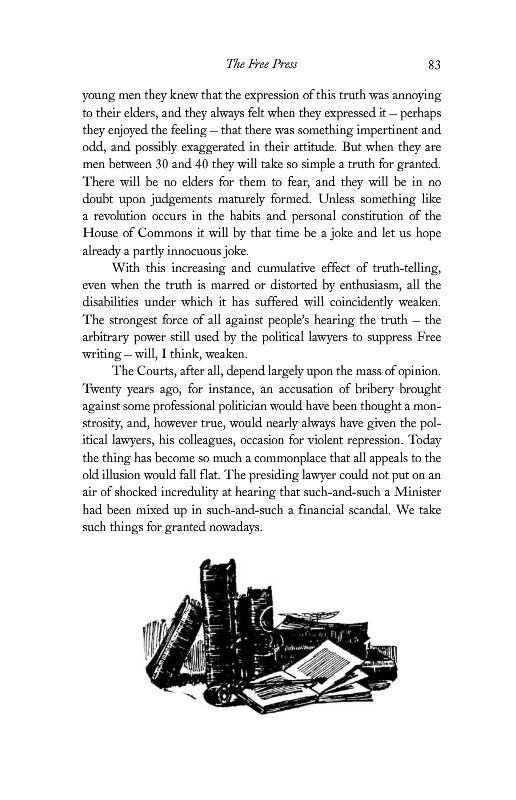 The Free Press 83

young men they knew that the expression of this truth was annoying to their elders, and they always felt when they expressed it – perhaps they enjoyed the feeling – that there was something impertinent and odd, and possibly exaggerated in their attitude. But when they are men between 30 and 40 they will take so simple a truth for granted. There will be no elders for them to fear, and they will be in no doubt upon judgements maturely formed. Unless something like a revolution occurs in the habits and personal constitution of the House of Commons it will by that time be a joke and let us hope already a partly innocuous joke.

With this increasing and cumulative effect of truth-telling, even when the truth is marred or distorted by enthusiasm, all the disabilities under which it has suffered will coincidently weaken. The strongest force of all against people's hearing the truth – the arbitrary power still used by the political lawyers to suppress Free writing – will, I think, weaken.

The Courts, after all, depend largely upon the mass of opinion. Twenty years ago, for instance, an accusation of bribery brought against some professional politician would have been thought a monstrosity, and, however true, would nearly always have given the political lawyers, his colleagues, occasion for violent repression. Today the thing has become so much a commonplace that all appeals to the old illusion would fall flat. The presiding lawyer could not put on an air of shocked incredulity at hearing that such-and-such a Minister had been mixed up in such-and-such a financial scandal. We take such things for granted nowadays.